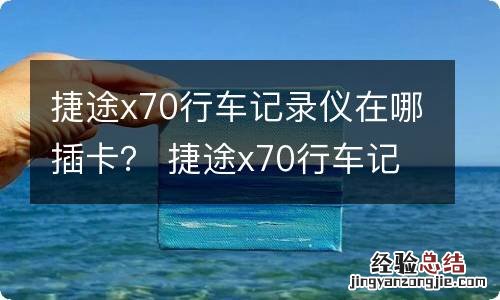 捷途x70行车记录仪在哪插卡？ 捷途x70行车记

经验总结
jingyanzongjie.com